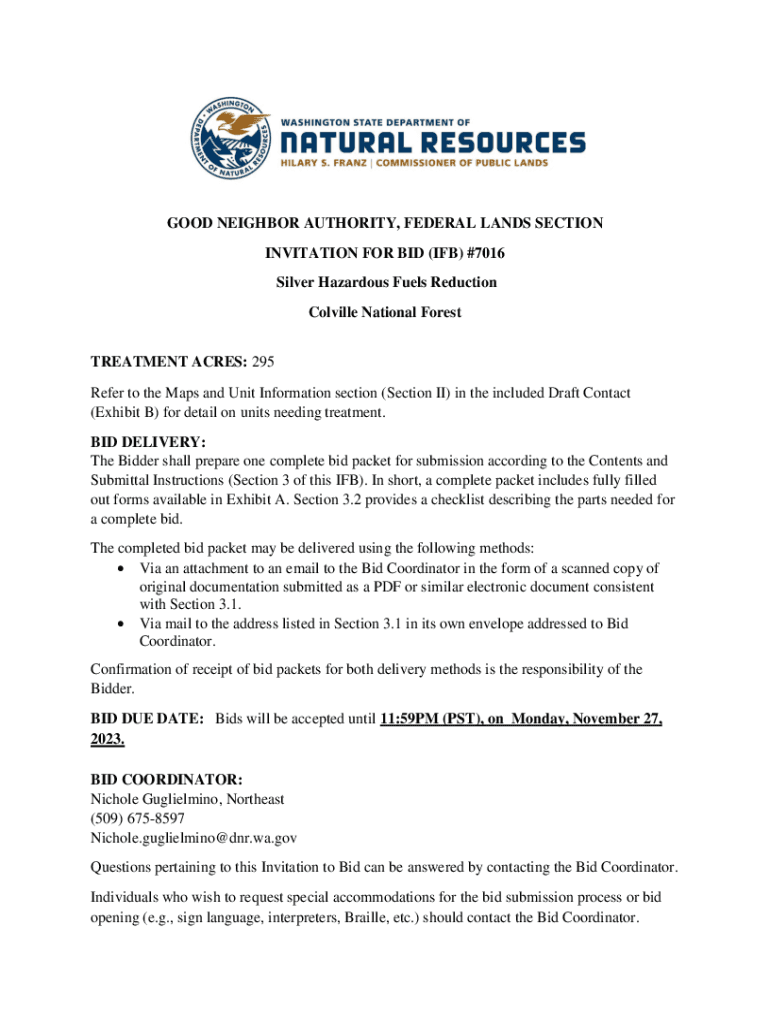 WASHINGTON
DEPARTMENT OF NATURAL RESOURCES

WASHINGTON STATE DEPARTMENT OF
NATURAL RESOURCES
HILARY S. FRANZ | COMMISSIONER OF PUBLIC LANDS

GOOD NEIGHBOR AUTHORITY, FEDERAL LANDS SECTION

INVITATION FOR BID (IFB) #7016

Silver Hazardous Fuels Reduction

Colville National Forest

TREATMENT ACRES: 295

Refer to the Maps and Unit Information section (Section II) in the included Draft Contact (Exhibit B) for detail on units needing treatment.

BID DELIVERY:
The Bidder shall prepare one complete bid packet for submission according to the Contents and Submittal Instructions (Section 3 of this IFB). In short, a complete packet includes fully filled out forms available in Exhibit A. Section 3.2 provides a checklist describing the parts needed for a complete bid.

The completed bid packet may be delivered using the following methods:
• Via an attachment to an email to the Bid Coordinator in the form of a scanned copy of original documentation submitted as a PDF or similar electronic document consistent with Section 3.1.
• Via mail to the address listed in Section 3.1 in its own envelope addressed to Bid Coordinator.

Confirmation of receipt of bid packets for both delivery methods is the responsibility of the Bidder.

BID DUE DATE: Bids will be accepted until 11:59PM (PST), on Monday, November 27, 2023.

BID COORDINATOR:
Nichole Guglielmino, Northeast
(509) 675-8597
Nichole.guglielmino@dnr.wa.gov

Questions pertaining to this Invitation to Bid can be answered by contacting the Bid Coordinator.

Individuals who wish to request special accommodations for the bid submission process or bid opening (e.g., sign language, interpreters, Braille, etc.) should contact the Bid Coordinator.